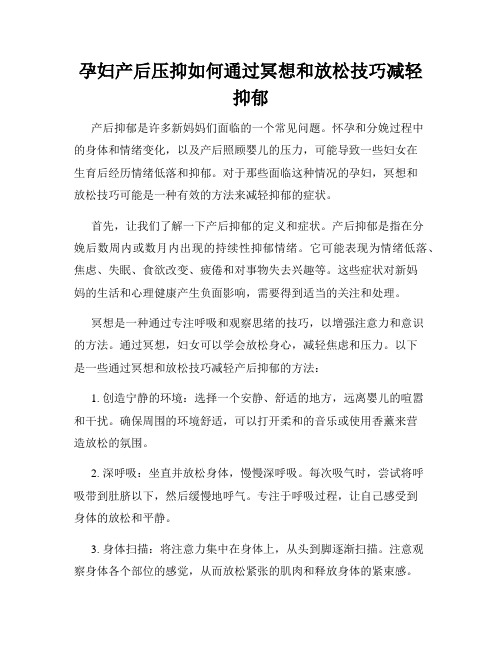 孕妇产后压抑如何通过冥想和放松技巧减轻抑郁

产后抑郁是许多新妈妈们面临的一个常见问题。怀孕和分娩过程中的身体和情绪变化，以及产后照顾婴儿的压力，可能导致一些妇女在生育后经历情绪低落和抑郁。对于那些面临这种情况的孕妇，冥想和放松技巧可能是一种有效的方法来减轻抑郁的症状。

首先，让我们了解一下产后抑郁的定义和症状。产后抑郁是指在分娩后数周内或数月内出现的持续性抑郁情绪。它可能表现为情绪低落、焦虑、失眠、食欲改变、疲倦和对事物失去兴趣等。这些症状对新妈妈的生活和心理健康产生负面影响，需要得到适当的关注和处理。

冥想是一种通过专注呼吸和观察思绪的技巧，以增强注意力和意识的方法。通过冥想，妇女可以学会放松身心，减轻焦虑和压力。以下是一些通过冥想和放松技巧减轻产后抑郁的方法：

1. 创造宁静的环境：选择一个安静、舒适的地方，远离婴儿的喧嚣和干扰。确保周围的环境舒适，可以打开柔和的音乐或使用香薰来营造放松的氛围。

2. 深呼吸：坐直并放松身体，慢慢深呼吸。每次吸气时，尝试将呼吸带到肚脐以下，然后缓慢地呼气。专注于呼吸过程，让自己感受到身体的放松和平静。

3. 身体扫描：将注意力集中在身体上，从头到脚逐渐扫描。注意观察身体各个部位的感觉，从而放松紧张的肌肉和释放身体的紧束感。